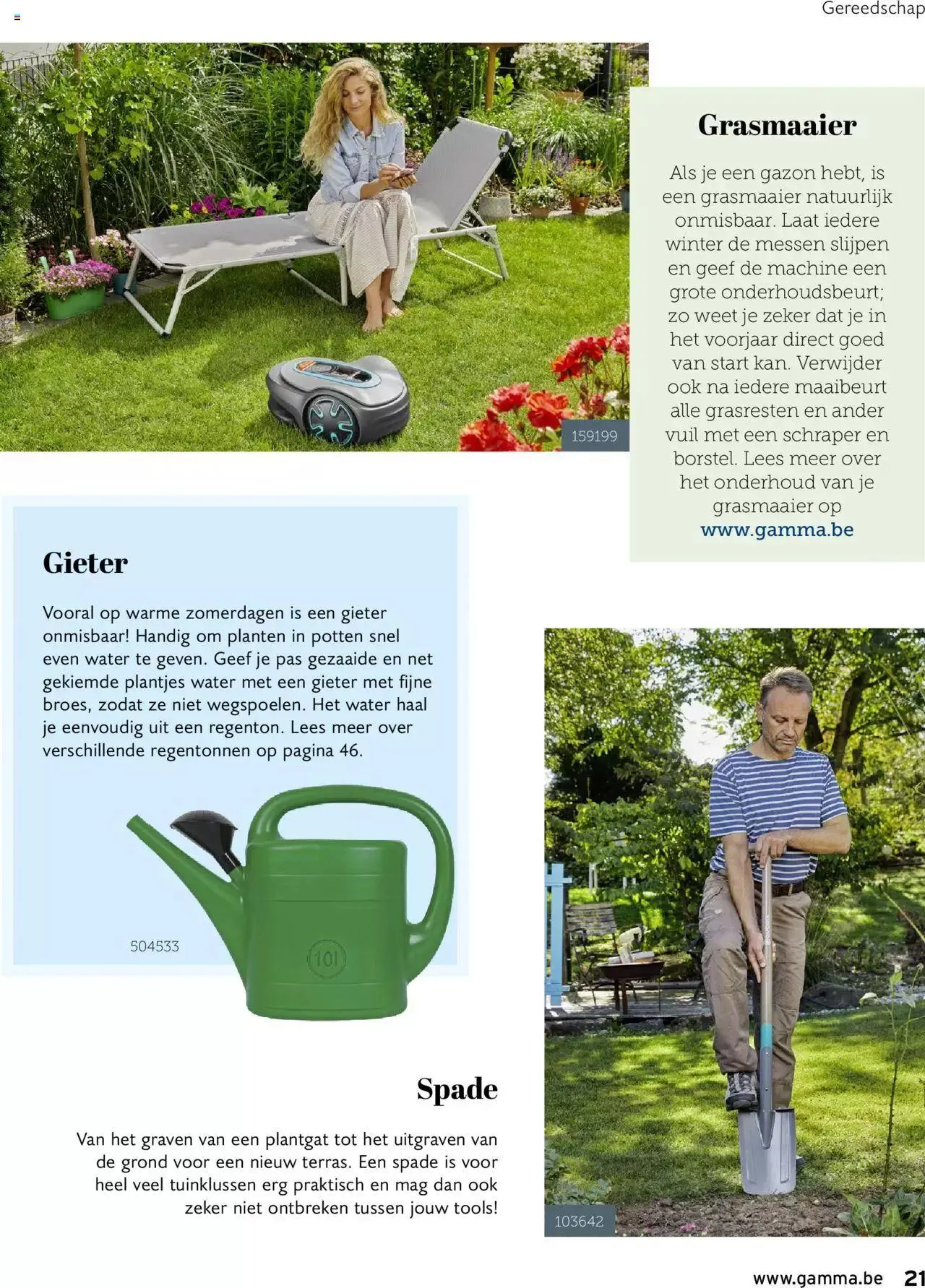 Gereedschap

159199

Grasmaaier

Als je een gazon hebt, is een grasmaaier natuurlijk onmisbaar. Laat iedere winter de messen slijpen en geef de machine een grote onderhoudsbeurt; zo weet je zeker dat je in het voorjaar direct goed van start kan. Verwijder ook na iedere maaibeurt alle grasresten en ander vuil met een schraper en borstel. Lees meer over het onderhoud van je grasmaaier op www.gamma.be

Gieter

Vooral op warme zomerdagen is een gieter onmisbaar! Handig om planten in potten snel even water te geven. Geef je pas gezaaide en net gekiemde plantjes water met een gieter met fijne broes, zodat ze niet wegspoelen. Het water haal je eenvoudig uit een regenton. Lees meer over verschillende regentonnen op pagina 46.

504533

10l

Spade

Van het graven van een plantgat tot het uitgraven van de grond voor een nieuw terras. Een spade is voor heel veel tuinklussen erg praktisch en mag dan ook zeker niet ontbreken tussen jouw tools!

103642

www.gamma.be 21